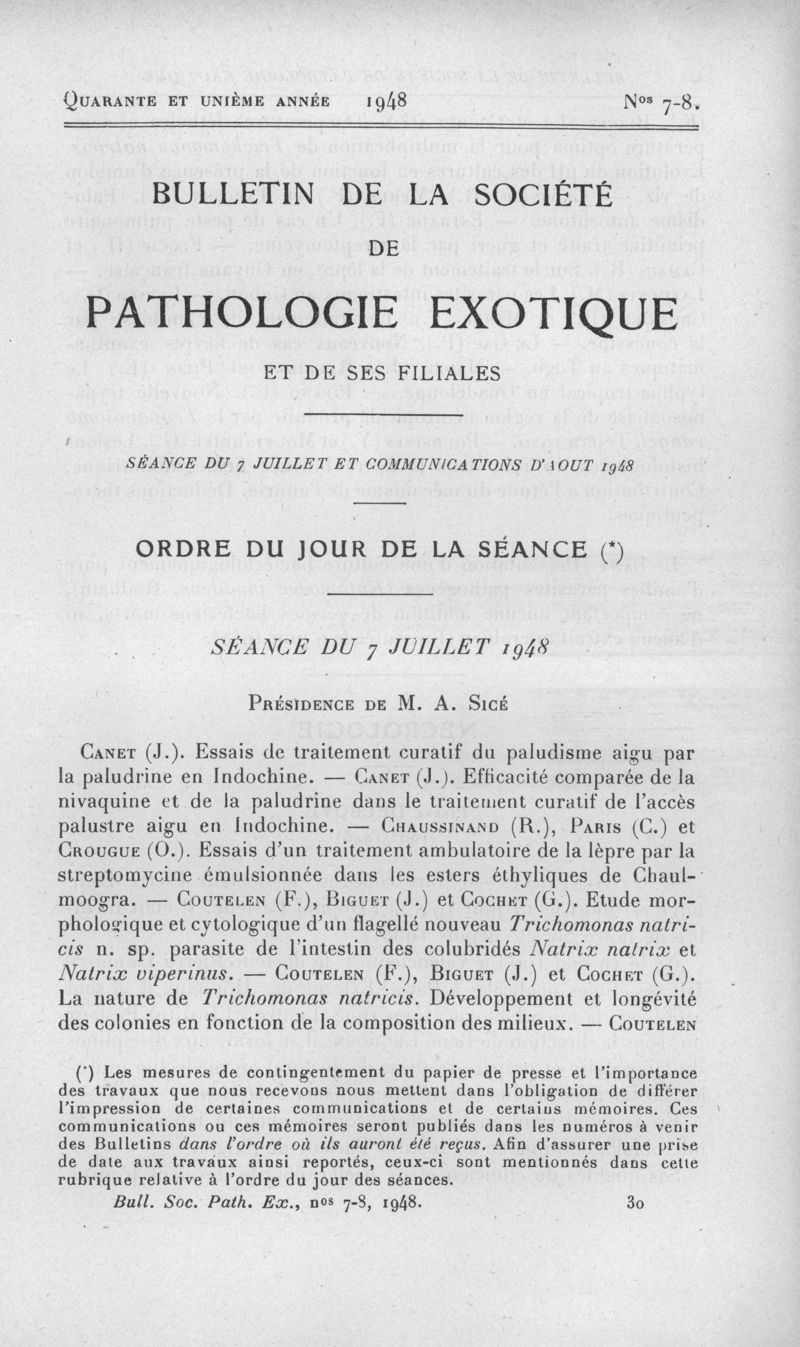 Quarante et unième année 1948 Nos 7-8.

BULLETIN DE LA SOCIÉTÉ

DE

PATHOLOGIE EXOTIQUE

ET DE SES FILIALES

SÉANCE DU 7 JUILLET ET COMMUNICATIONS D'AOUT 1948

ORDRE DU JOUR DE LA SÉANCE (*)

SÉANCE DU 7 JUILLET 1948

Présidence de M. A. Sicé

Canet (J.). Essais de traitement curatif du paludisme aigu par la paludrine en Indochine. — Canet (J.). Efficacité comparée de la nivaquine et de la paludrine dans le traitement curatif de l'accès palustre aigu en Indochine. — Chaussinand (R.), Paris (C.) et Crougue (O.). Essais d'un traitement ambulatoire de la lèpre par la streptomycine émulsionnée dans les esters éthyliques de Chaulmoogra. — Coutelen (F.), Biguet (J.) et Cochet (G.). Etude morphologique et cytologique d'un flagellé nouveau Trichomonas natricis n. sp. parasite de l'intestin des colubridés Natrix natrix et Natrix viperinus. — Coutelen (F.), Biguet (J.) et Cochet (G.). La nature de Trichomonas natricis. Développement et longévité des colonies en fonction de la composition des milieux. — Coutelen

(*) Les mesures de contingentement du papier de presse et l'importance des travaux que nous recevons nous mettent dans l'obligation de différer l'impression de certaines communications et de certains mémoires. Ces communications ou ces mémoires seront publiés dans les numéros à venir des Bulletins dans l'ordre où ils auront été reçus. Afin d'assurer une prise de date aux travaux ainsi reportés, ceux-ci sont mentionnés dans cette rubrique relative à l'ordre du jour des séances.

Bull. Soc. Path. Ex., nos 7-8, 1948. 30